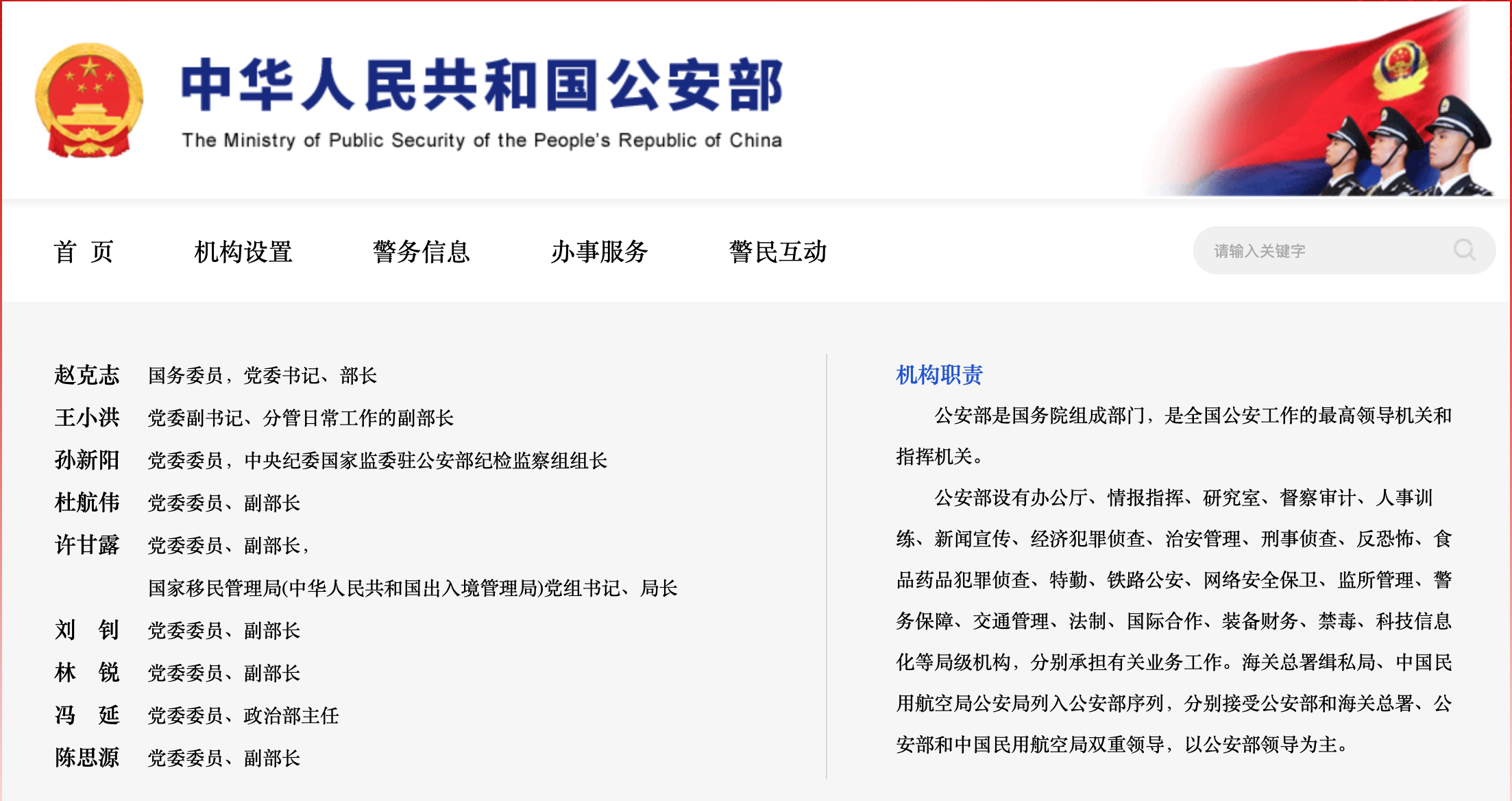 中华人民共和国公安部
The Ministry of Public Security of the People's Republic of China

首 页　机构设置　警务信息　办事服务　警民互动

请输入关键字

赵克志　国务委员，党委书记、部长
王小洪　党委副书记、分管日常工作的副部长
孙新阳　党委委员，中央纪委国家监委驻公安部纪检监察组组长
杜航伟　党委委员、副部长
许甘露　党委委员、副部长，
国家移民管理局(中华人民共和国出入境管理局)党组书记、局长
刘 钊　党委委员、副部长
林 锐　党委委员、副部长
冯 延　党委委员、政治部主任
陈思源　党委委员、副部长

机构职责

公安部是国务院组成部门，是全国公安工作的最高领导机关和指挥机关。

公安部设有办公厅、情报指挥、研究室、督察审计、人事训练、新闻宣传、经济犯罪侦查、治安管理、刑事侦查、反恐怖、食品药品犯罪侦查、特勤、铁路公安、网络安全保卫、监所管理、警务保障、交通管理、法制、国际合作、装备财务、禁毒、科技信息化等局级机构，分别承担有关业务工作。海关总署缉私局、中国民用航空局公安局列入公安部序列，分别接受公安部和海关总署、公安部和中国民用航空局双重领导，以公安部领导为主。